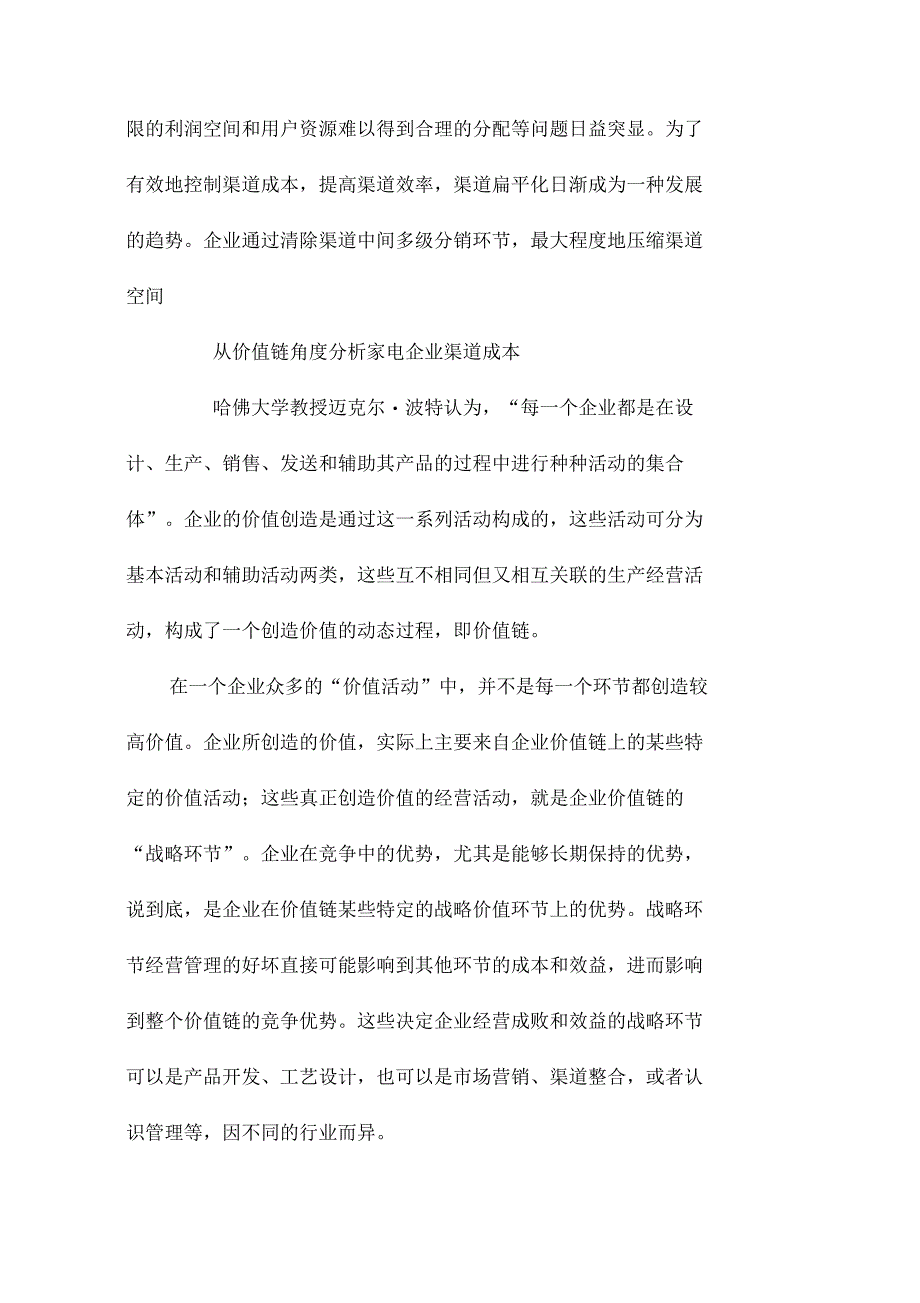 限的利润空间和用户资源难以得到合理的分配等问题日益突显。为了有效地控制渠道成本，提高渠道效率，渠道扁平化日渐成为一种发展的趋势。企业通过清除渠道中间多级分销环节，最大程度地压缩渠道空间

从价值链角度分析家电企业渠道成本

哈佛大学教授迈克尔·波特认为，“每一个企业都是在设计、生产、销售、发送和辅助其产品的过程中进行种种活动的集合体”。企业的价值创造是通过这一系列活动构成的，这些活动可分为基本活动和辅助活动两类，这些互不相同但又相互关联的生产经营活动，构成了一个创造价值的动态过程，即价值链。

在一个企业众多的“价值活动”中，并不是每一个环节都创造较高价值。企业所创造的价值，实际上主要来自企业价值链上的某些特定的价值活动；这些真正创造价值的经营活动，就是企业价值链的“战略环节”。企业在竞争中的优势，尤其是能够长期保持的优势，说到底，是企业在价值链某些特定的战略价值环节上的优势。战略环节经营管理的好坏直接可能影响到其他环节的成本和效益，进而影响到整个价值链的竞争优势。这些决定企业经营成败和效益的战略环节可以是产品开发、工艺设计，也可以是市场营销、渠道整合，或者认识管理等，因不同的行业而异。